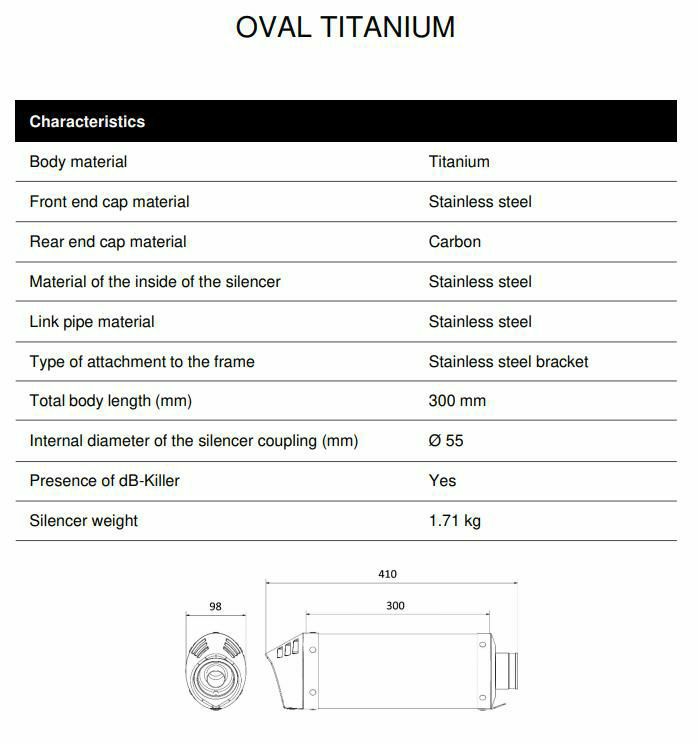 OVAL TITANIUM

| Characteristics | |
|---|---|
| Body material | Titanium |
| Front end cap material | Stainless steel |
| Rear end cap material | Carbon |
| Material of the inside of the silencer | Stainless steel |
| Link pipe material | Stainless steel |
| Type of attachment to the frame | Stainless steel bracket |
| Total body length (mm) | 300 mm |
| Internal diameter of the silencer coupling (mm) | Ø 55 |
| Presence of dB-Killer | Yes |
| Silencer weight | 1.71 kg |

98

410

300